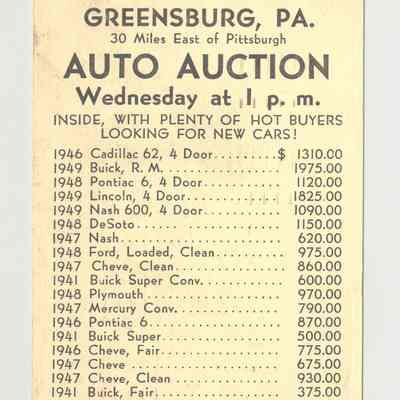 GREENSBURG, PA.
30 Miles East of Pittsburgh

AUTO AUCTION

Wednesday at 1 p. m.

INSIDE, WITH PLENTY OF HOT BUYERS LOOKING FOR NEW CARS!

1946 Cadillac 62, 4 Door $ 1310.00
1949 Buick, R. M. 1975.00
1948 Pontiac 6, 4 Door 1120.00
1949 Lincoln, 4 Door 1825.00
1949 Nash 600, 4 Door 1090.00
1948 DeSoto 1150.00
1947 Nash 620.00
1948 Ford, Loaded, Clean 975.00
1947 Cheve, Clean 860.00
1941 Buick Super Conv. 600.00
1948 Plymouth 970.00
1947 Mercury Conv. 790.00
1946 Pontiac 6 870.00
1941 Buick Super 500.00
1946 Cheve, Fair 775.00
1947 Cheve 675.00
1947 Cheve, Clean 930.00
1941 Buick, Fair 375.00